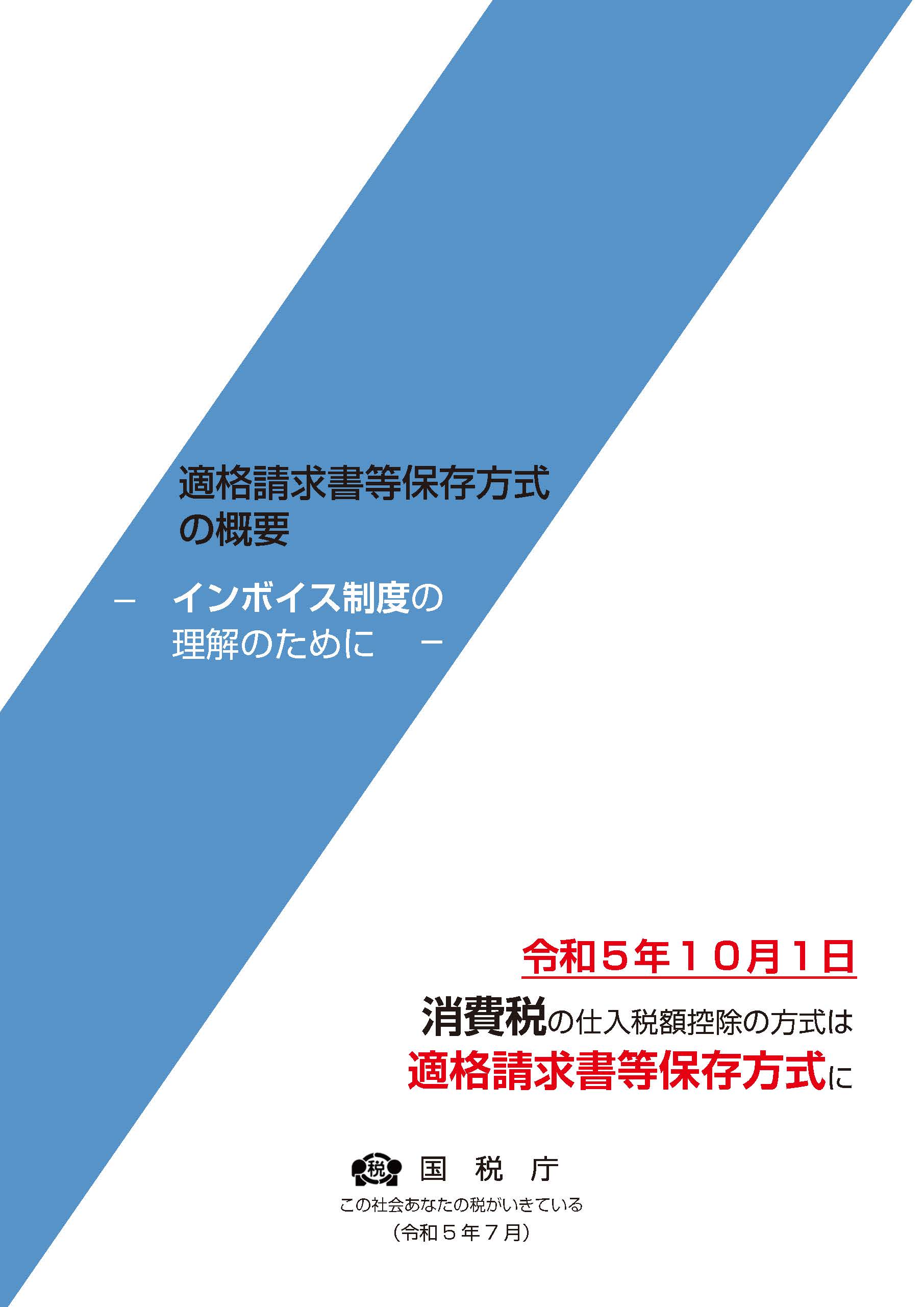 適格請求書等保存方式の概要

－　インボイス制度の理解のために　－

令和５年１０月１日

消費税の仕入税額控除の方式は
適格請求書等保存方式に

税

国 税 庁

この社会あなたの税がいきている

（令和５年７月）